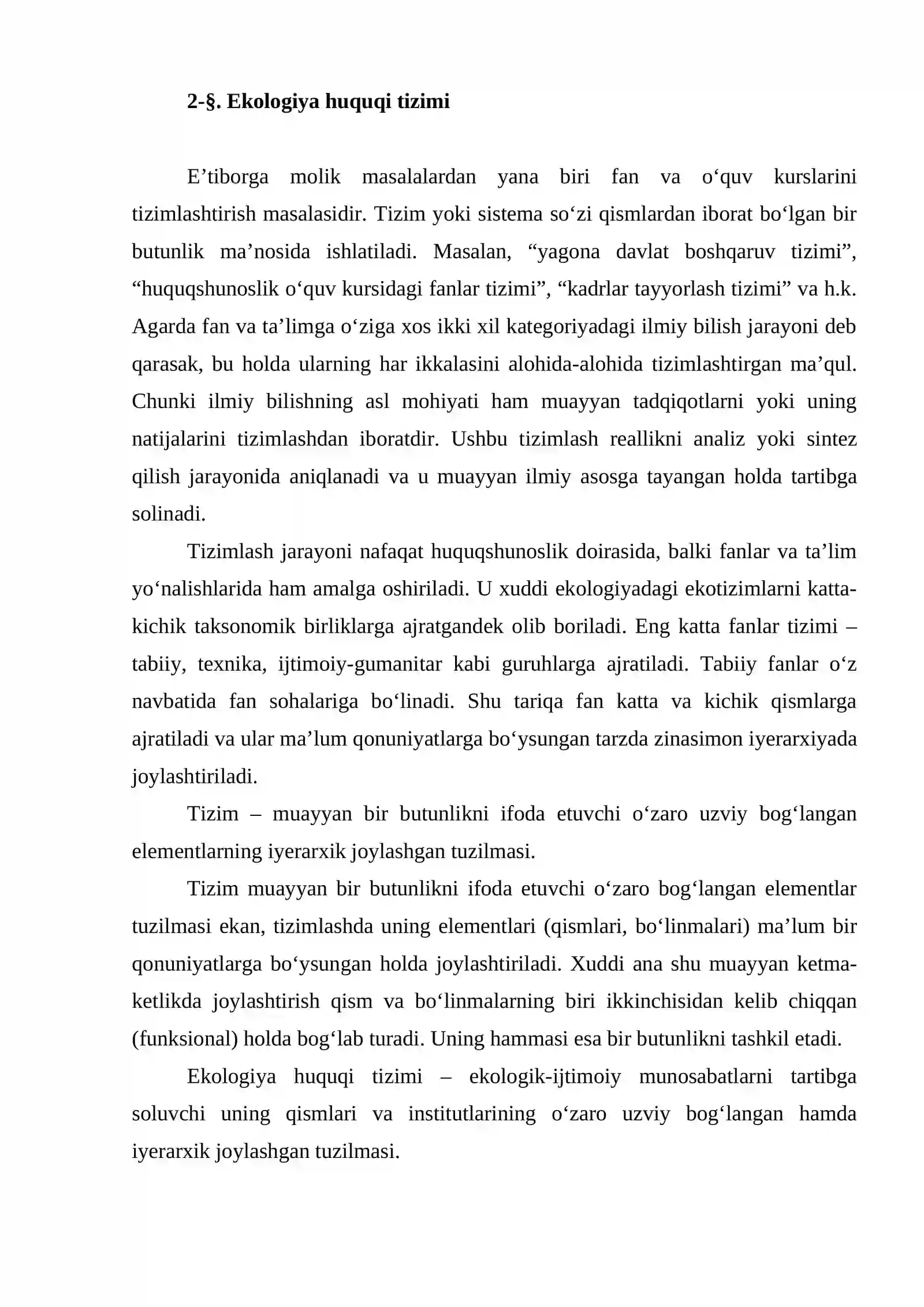 2-§. Ekologiya huquqi tizimi

E'tiborga molik masalalardan yana biri fan va o'quv kurslarini tizimlashtirish masalasidir. Tizim yoki sistema so'zi qismlardan iborat bo'lgan bir butunlik ma'nosida ishlatiladi. Masalan, "yagona davlat boshqaruv tizimi", "huquqshunoslik o'quv kursidagi fanlar tizimi", "kadrlar tayyorlash tizimi" va h.k. Agarda fan va ta'limga o'ziga xos ikki xil kategoriyadagi ilmiy bilish jarayoni deb qarasak, bu holda ularning har ikkalasini alohida-alohida tizimlashtirgan ma'qul. Chunki ilmiy bilishning asl mohiyati ham muayyan tadqiqotlarni yoki uning natijalarini tizimlashdan iboratdir. Ushbu tizimlash reallikni analiz yoki sintez qilish jarayonida aniqlanadi va u muayyan ilmiy asosga tayangan holda tartibga solinadi.

Tizimlash jarayoni nafaqat huquqshunoslik doirasida, balki fanlar va ta'lim yo'nalishlarida ham amalga oshiriladi. U xuddi ekologiyadagi ekotizimlarni katta-kichik taksonomik birliklarga ajratgandek olib boriladi. Eng katta fanlar tizimi – tabiiy, texnika, ijtimoiy-gumanitar kabi guruhlarga ajratiladi. Tabiiy fanlar o'z navbatida fan sohalariga bo'linadi. Shu tariqa fan katta va kichik qismlarga ajratiladi va ular ma'lum qonuniyatlarga bo'ysungan tarzda zinasimon iyerarxiyada joylashtiriladi.

Tizim – muayyan bir butunlikni ifoda etuvchi o'zaro uzviy bog'langan elementlarning iyerarxik joylashgan tuzilmasi.

Tizim muayyan bir butunlikni ifoda etuvchi o'zaro bog'langan elementlar tuzilmasi ekan, tizimlashda uning elementlari (qismlari, bo'linmalari) ma'lum bir qonuniyatlarga bo'ysungan holda joylashtiriladi. Xuddi ana shu muayyan ketma-ketlikda joylashtirish qism va bo'linmalarning biri ikkinchisidan kelib chiqqan (funksional) holda bog'lab turadi. Uning hammasi esa bir butunlikni tashkil etadi.

Ekologiya huquqi tizimi – ekologik-ijtimoiy munosabatlarni tartibga soluvchi uning qismlari va institutlarining o'zaro uzviy bog'langan hamda iyerarxik joylashgan tuzilmasi.